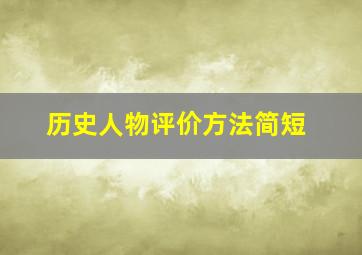 历史人物评价方法简短